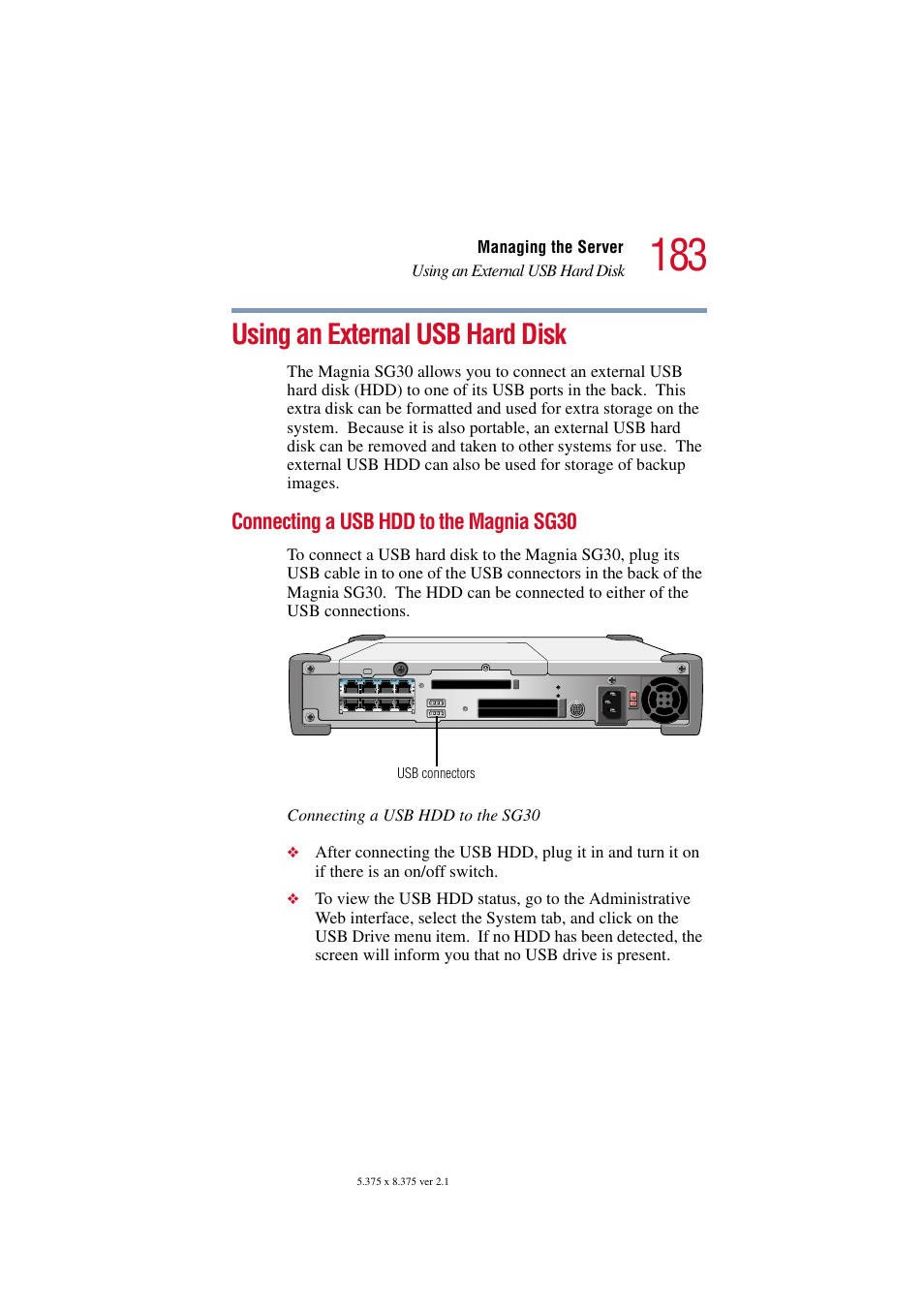 Managing the Server
Using an External USB Hard Disk
183

Using an External USB Hard Disk

The Magnia SG30 allows you to connect an external USB hard disk (HDD) to one of its USB ports in the back. This extra disk can be formatted and used for extra storage on the system. Because it is also portable, an external USB hard disk can be removed and taken to other systems for use. The external USB HDD can also be used for storage of backup images.

Connecting a USB HDD to the Magnia SG30

To connect a USB hard disk to the Magnia SG30, plug its USB cable in to one of the USB connectors in the back of the Magnia SG30. The HDD can be connected to either of the USB connections.

USB connectors

Connecting a USB HDD to the SG30

❖ After connecting the USB HDD, plug it in and turn it on if there is an on/off switch.

❖ To view the USB HDD status, go to the Administrative Web interface, select the System tab, and click on the USB Drive menu item. If no HDD has been detected, the screen will inform you that no USB drive is present.

5.375 x 8.375 ver 2.1